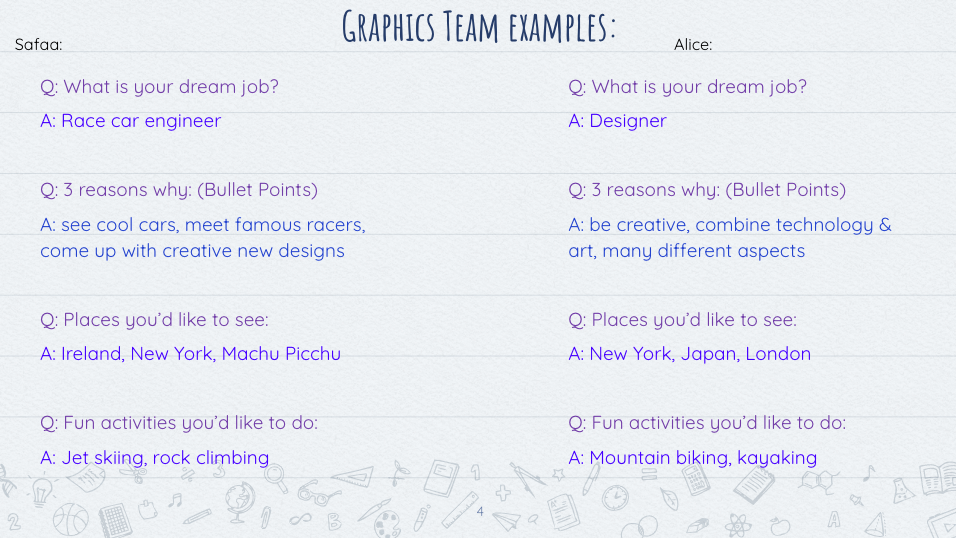 Graphics Team examples:

Safaa:

Q: What is your dream job?

A: Race car engineer

Q: 3 reasons why: (Bullet Points)

A: see cool cars, meet famous racers, come up with creative new designs

Q: Places you'd like to see:

A: Ireland, New York, Machu Picchu

Q: Fun activities you'd like to do:

A: Jet skiing, rock climbing

Alice:

Q: What is your dream job?

A: Designer

Q: 3 reasons why: (Bullet Points)

A: be creative, combine technology & art, many different aspects

Q: Places you'd like to see:

A: New York, Japan, London

Q: Fun activities you'd like to do:

A: Mountain biking, kayaking

4